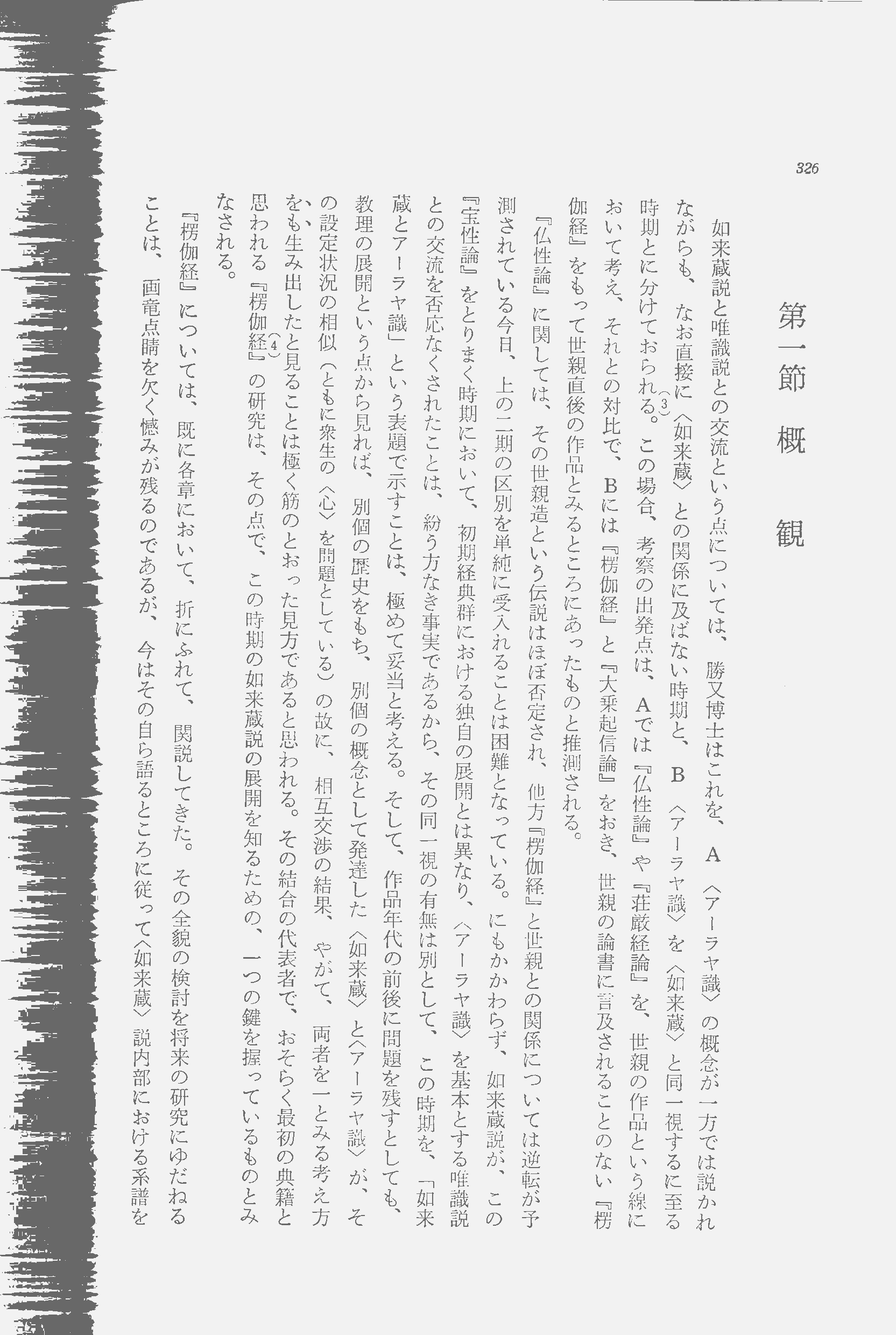 326

第一節　概　観

如来蔵説と唯識説との交流という点については、勝又博士はこれを、A〈アーラヤ識〉の概念が一方では説かれながらも、なお直接に〈如来蔵〉との関係に及ばない時期と、B〈アーラヤ識〉を〈如来蔵〉と同一視するに至る時期とに分けておられる。(3)この場合、考察の出発点は、Aでは『仏性論』や『荘厳経論』を、世親の作品という線において考え、それとの対比で、Bには『楞伽経』と『大乗起信論』をおき、世親の論書に言及されることのない『楞伽経』をもって世親直後の作品とみるところにあったものと推測される。

『仏性論』に関しては、その世親造という伝説はほぼ否定され、他方『楞伽経』と世親との関係については逆転が予測されている今日、上の二期の区別を単純に受入れることは困難となっている。にもかかわらず、如来蔵説が、この『宝性論』をとりまく時期において、初期経典群における独自の展開とは異なり、〈アーラヤ識〉を基本とする唯識説との交流を否応なくされたことは、紛う方なき事実であるから、その同一視の有無は別として、この時期を、「如来蔵とアーラヤ識」という表題で示すことは、極めて妥当と考える。そして、作品年代の前後に問題を残すとしても、教理の展開という点から見れば、別個の歴史をもち、別個の概念として発達した〈如来蔵〉と〈アーラヤ識〉が、その設定状況の相似（ともに衆生の〈心〉を問題としている）の故に、相互交渉の結果、やがて、両者を一とみる考え方をも生み出したと見ることは極く筋のとおった見方であると思われる。その結合の代表者で、おそらく最初の典籍と思われる『楞伽経』(4)の研究は、その点で、この時期の如来蔵説の展開を知るための、一つの鍵を握っているものとみなされる。

『楞伽経』については、既に各章において、折にふれて、関説してきた。その全貌の検討を将来の研究にゆだねることは、画竜点睛を欠く憾みが残るのであるが、今はその自ら語るところに従って〈如来蔵〉説内部における系譜を